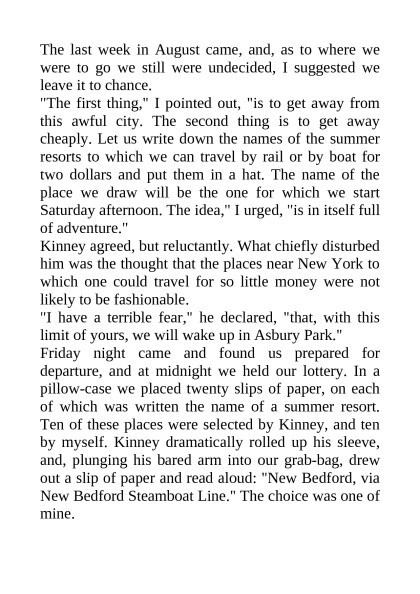 The last week in August came, and, as to where we were to go we still were undecided, I suggested we leave it to chance.

"The first thing," I pointed out, "is to get away from this awful city. The second thing is to get away cheaply. Let us write down the names of the summer resorts to which we can travel by rail or by boat for two dollars and put them in a hat. The name of the place we draw will be the one for which we start Saturday afternoon. The idea," I urged, "is in itself full of adventure."

Kinney agreed, but reluctantly. What chiefly disturbed him was the thought that the places near New York to which one could travel for so little money were not likely to be fashionable.

"I have a terrible fear," he declared, "that, with this limit of yours, we will wake up in Asbury Park."

Friday night came and found us prepared for departure, and at midnight we held our lottery. In a pillow-case we placed twenty slips of paper, on each of which was written the name of a summer resort. Ten of these places were selected by Kinney, and ten by myself. Kinney dramatically rolled up his sleeve, and, plunging his bared arm into our grab-bag, drew out a slip of paper and read aloud: "New Bedford, via New Bedford Steamboat Line." The choice was one of mine.